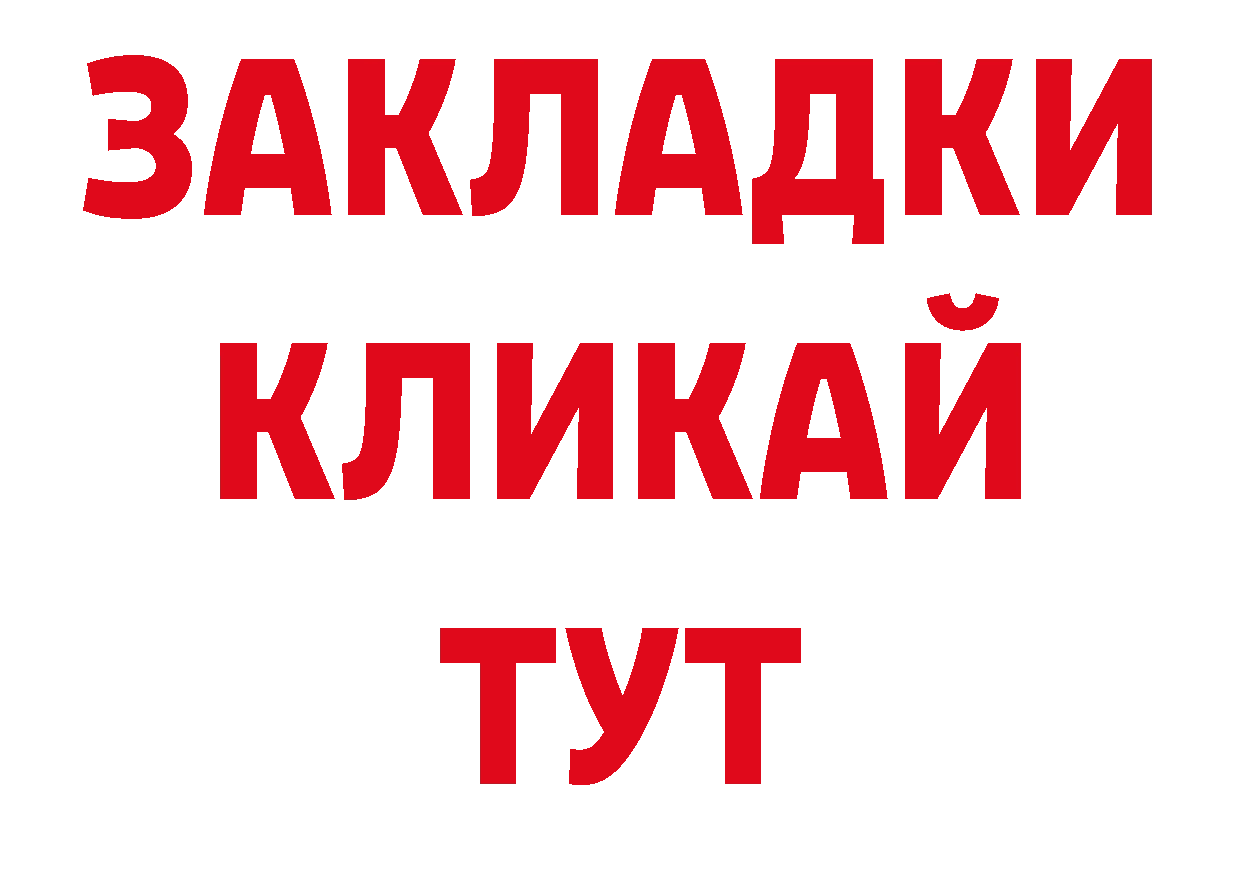 ЗАКЛАДКИ
КЛИКАЙ
ТУТ